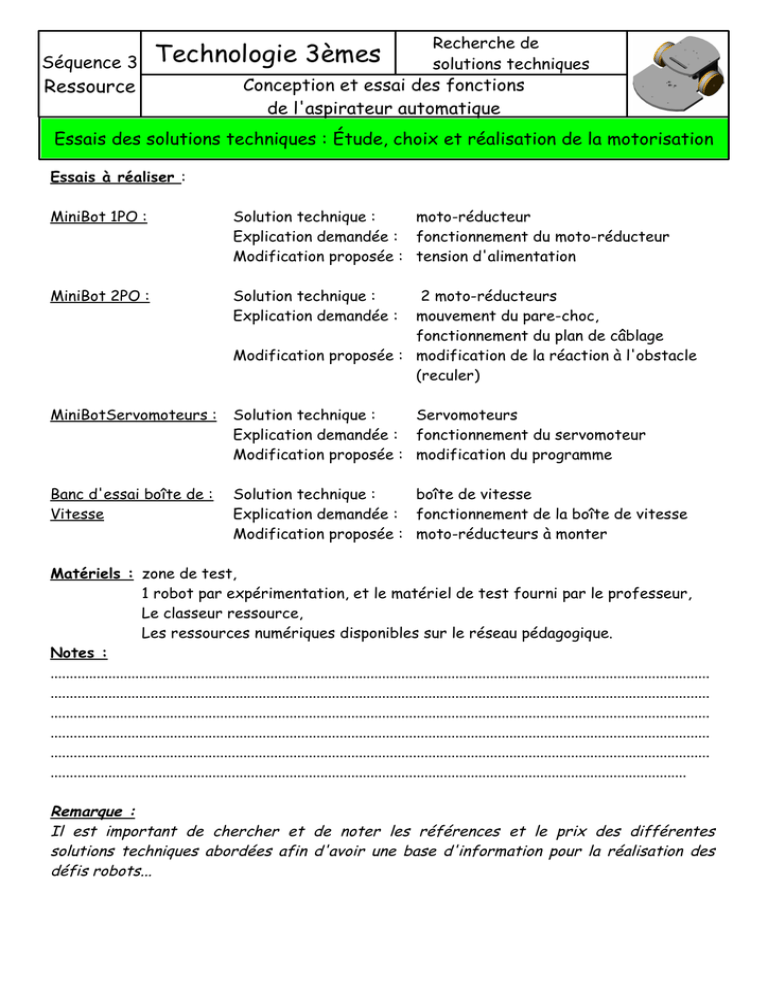 Séquence 3
Ressource

Technologie 3èmes

Recherche de solutions techniques

Conception et essai des fonctions de l'aspirateur automatique

Essais des solutions techniques : Étude, choix et réalisation de la motorisation

Essais à réaliser :

MiniBot 1PO :
Solution technique : moto-réducteur
Explication demandée : fonctionnement du moto-réducteur
Modification proposée : tension d'alimentation

MiniBot 2PO :
Solution technique : 2 moto-réducteurs
Explication demandée : mouvement du pare-choc, fonctionnement du plan de câblage
Modification proposée : modification de la réaction à l'obstacle (reculer)

MiniBotServomoteurs :
Solution technique : Servomoteurs
Explication demandée : fonctionnement du servomoteur
Modification proposée : modification du programme

Banc d'essai boîte de : Vitesse
Solution technique : boîte de vitesse
Explication demandée : fonctionnement de la boîte de vitesse
Modification proposée : moto-réducteurs à monter

Matériels : zone de test,
1 robot par expérimentation, et le matériel de test fourni par le professeur,
Le classeur ressource,
Les ressources numériques disponibles sur le réseau pédagogique.

Notes :
____
____
____
____
____
____

Remarque :
Il est important de chercher et de noter les références et le prix des différentes solutions techniques abordées afin d'avoir une base d'information pour la réalisation des défis robots...